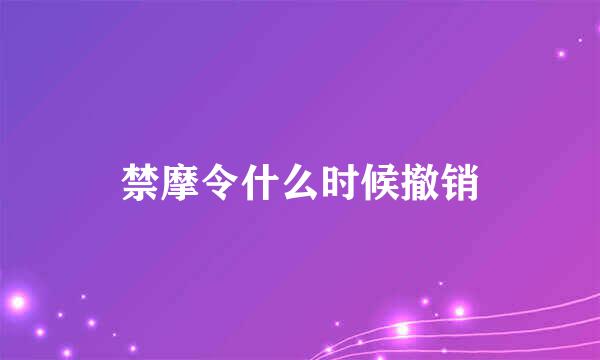 禁摩令什么时候撤销